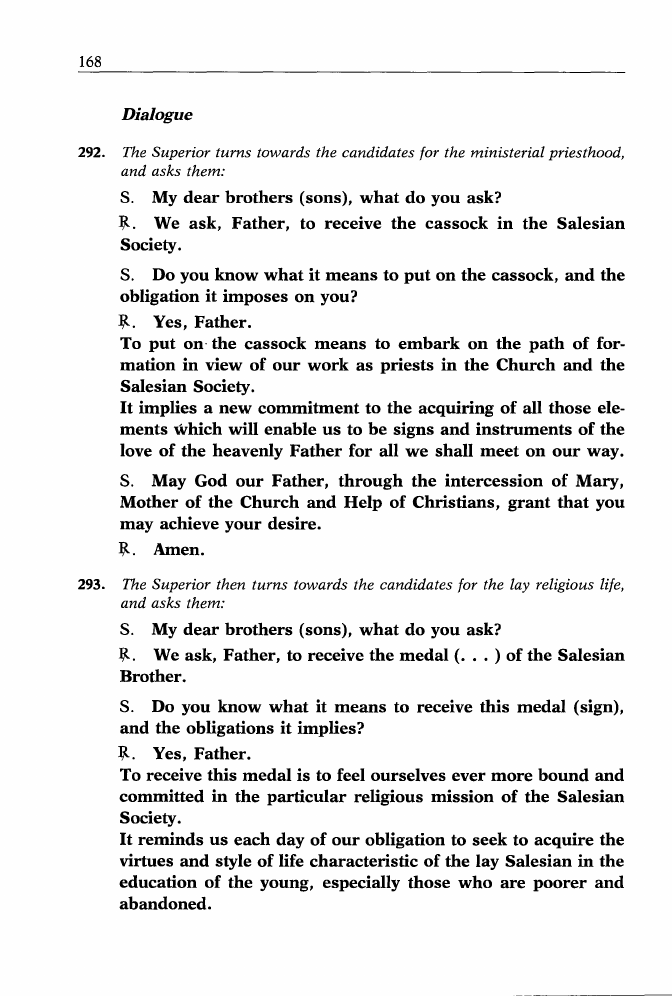 168

Dialogue

292. The Superior turns towards the candidates for the ministerial priesthood, and asks them:

S. My dear brothers (sons), what do you ask?

℟. We ask, Father, to receive the cassock in the Salesian Society.

S. Do you know what it means to put on the cassock, and the obligation it imposes on you?

℟. Yes, Father.
To put on the cassock means to embark on the path of formation in view of our work as priests in the Church and the Salesian Society.
It implies a new commitment to the acquiring of all those elements which will enable us to be signs and instruments of the love of the heavenly Father for all we shall meet on our way.

S. May God our Father, through the intercession of Mary, Mother of the Church and Help of Christians, grant that you may achieve your desire.

℟. Amen.

293. The Superior then turns towards the candidates for the lay religious life, and asks them:

S. My dear brothers (sons), what do you ask?

℟. We ask, Father, to receive the medal (. . . ) of the Salesian Brother.

S. Do you know what it means to receive this medal (sign), and the obligations it implies?

℟. Yes, Father.
To receive this medal is to feel ourselves ever more bound and committed in the particular religious mission of the Salesian Society.
It reminds us each day of our obligation to seek to acquire the virtues and style of life characteristic of the lay Salesian in the education of the young, especially those who are poorer and abandoned.